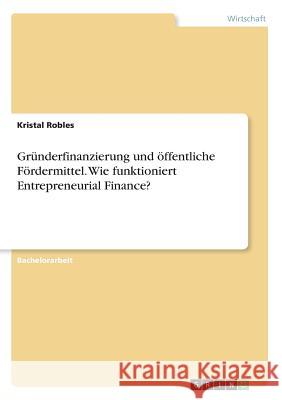 Wirtschaft

Kristal Robles

Gründerfinanzierung und öffentliche Fördermittel. Wie funktioniert Entrepreneurial Finance?

Bachelorarbeit

Kraina Książek